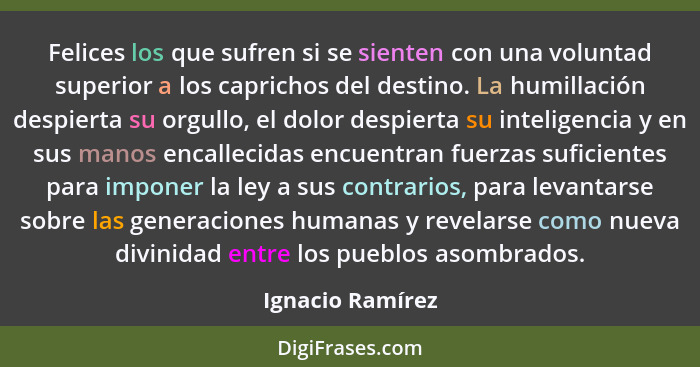 Felices los que sufren si se sienten con una voluntad superior a los caprichos del destino. La humillación despierta su orgullo, el dolor despierta su inteligencia y en sus manos encallecidas encuentran fuerzas suficientes para imponer la ley a sus contrarios, para levantarse sobre las generaciones humanas y revelarse como nueva divinidad entre los pueblos asombrados.

Ignacio Ramírez

DigiFrases.com